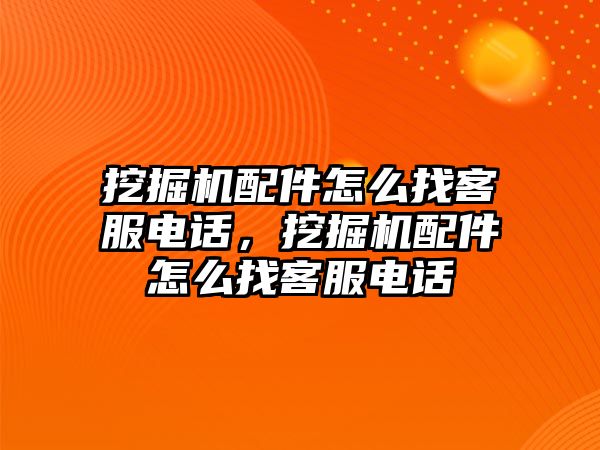 挖掘机配件怎么找客服电话，挖掘机配件怎么找客服电话